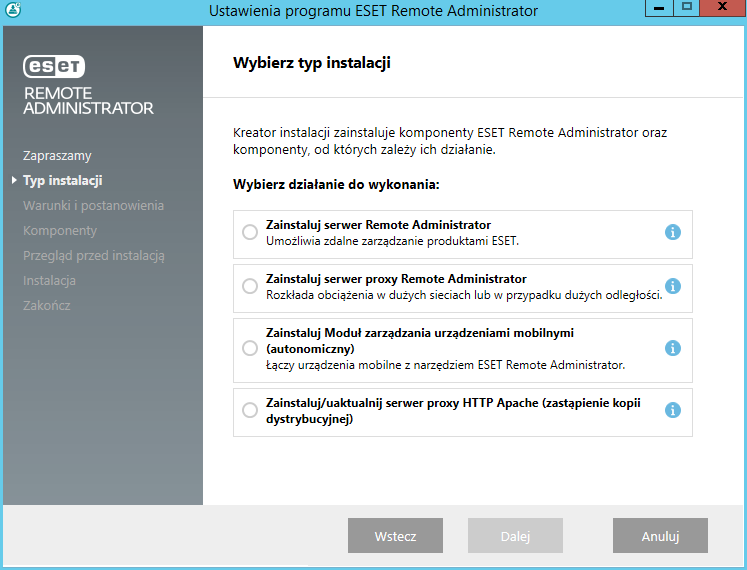 Ustawienia programu ESET Remote Administrator

ESET
REMOTE ADMINISTRATOR

Zapraszamy
Typ instalacji
Warunki i postanowienia
Komponenty
Przegląd przed instalacją
Instalacja
Zakończ

Wybierz typ instalacji

Kreator instalacji zainstaluje komponenty ESET Remote Administrator oraz komponenty, od których zależy ich działanie.

Wybierz działanie do wykonania:

Zainstaluj serwer Remote Administrator
Umożliwia zdalne zarządzanie produktami ESET.

Zainstaluj serwer proxy Remote Administrator
Rozkłada obciążenia w dużych sieciach lub w przypadku dużych odległości.

Zainstaluj Moduł zarządzania urządzeniami mobilnymi (autonomiczny)
Łączy urządzenia mobilne z narzędziem ESET Remote Administrator.

Zainstaluj/uaktualnij serwer proxy HTTP Apache (zastąpienie kopii dystrybucyjnej)

Wstecz
Dalej
Anuluj